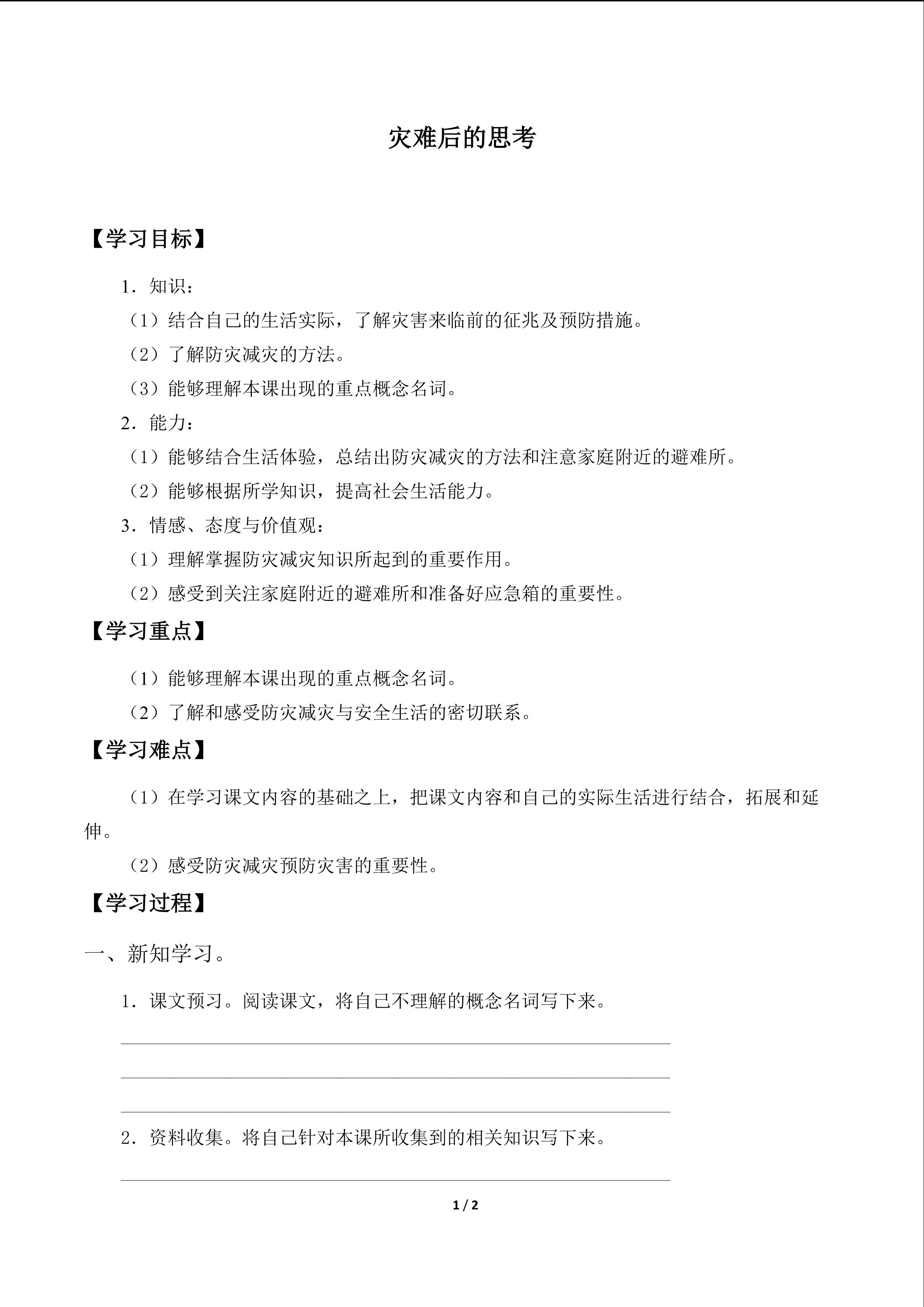 灾难后的思考

【学习目标】

1．知识：

（1）结合自己的生活实际，了解灾害来临前的征兆及预防措施。

（2）了解防灾减灾的方法。

（3）能够理解本课出现的重点概念名词。

2．能力：

（1）能够结合生活体验，总结出防灾减灾的方法和注意家庭附近的避难所。

（2）能够根据所学知识，提高社会生活能力。

3．情感、态度与价值观：

（1）理解掌握防灾减灾知识所起到的重要作用。

（2）感受到关注家庭附近的避难所和准备好应急箱的重要性。

【学习重点】

（1）能够理解本课出现的重点概念名词。

（2）了解和感受防灾减灾与安全生活的密切联系。

【学习难点】

（1）在学习课文内容的基础之上，把课文内容和自己的实际生活进行结合，拓展和延伸。

（2）感受防灾减灾预防灾害的重要性。

【学习过程】

一、新知学习。

1．课文预习。阅读课文，将自己不理解的概念名词写下来。

____

____

____

2．资料收集。将自己针对本课所收集到的相关知识写下来。

____

1 / 2